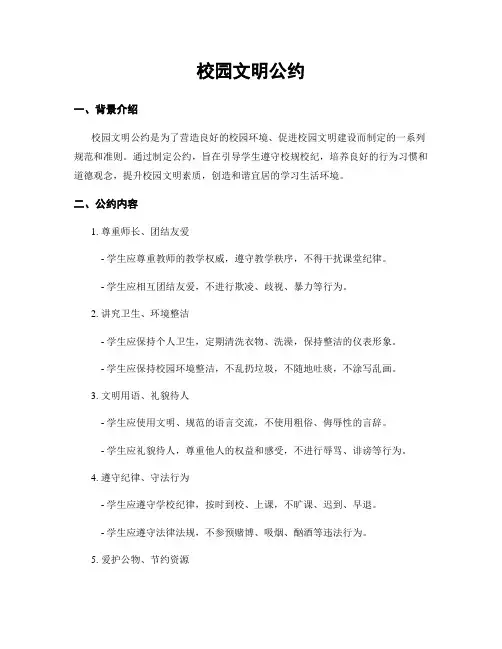 校园文明公约

一、背景介绍

校园文明公约是为了营造良好的校园环境、促进校园文明建设而制定的一系列规范和准则。通过制定公约，旨在引导学生遵守校规校纪，培养良好的行为习惯和道德观念，提升校园文明素质，创造和谐宜居的学习生活环境。

二、公约内容

1. 尊重师长、团结友爱

- 学生应尊重教师的教学权威，遵守教学秩序，不得干扰课堂纪律。

- 学生应相互团结友爱，不进行欺凌、歧视、暴力等行为。

2. 讲究卫生、环境整洁

- 学生应保持个人卫生，定期清洗衣物、洗澡，保持整洁的仪表形象。

- 学生应保持校园环境整洁，不乱扔垃圾，不随地吐痰，不涂写乱画。

3. 文明用语、礼貌待人

- 学生应使用文明、规范的语言交流，不使用粗俗、侮辱性的言辞。

- 学生应礼貌待人，尊重他人的权益和感受，不进行辱骂、诽谤等行为。

4. 遵守纪律、守法行为

- 学生应遵守学校纪律，按时到校、上课，不旷课、迟到、早退。

- 学生应遵守法律法规，不参预赌博、吸烟、酗酒等违法行为。

5. 爱护公物、节约资源